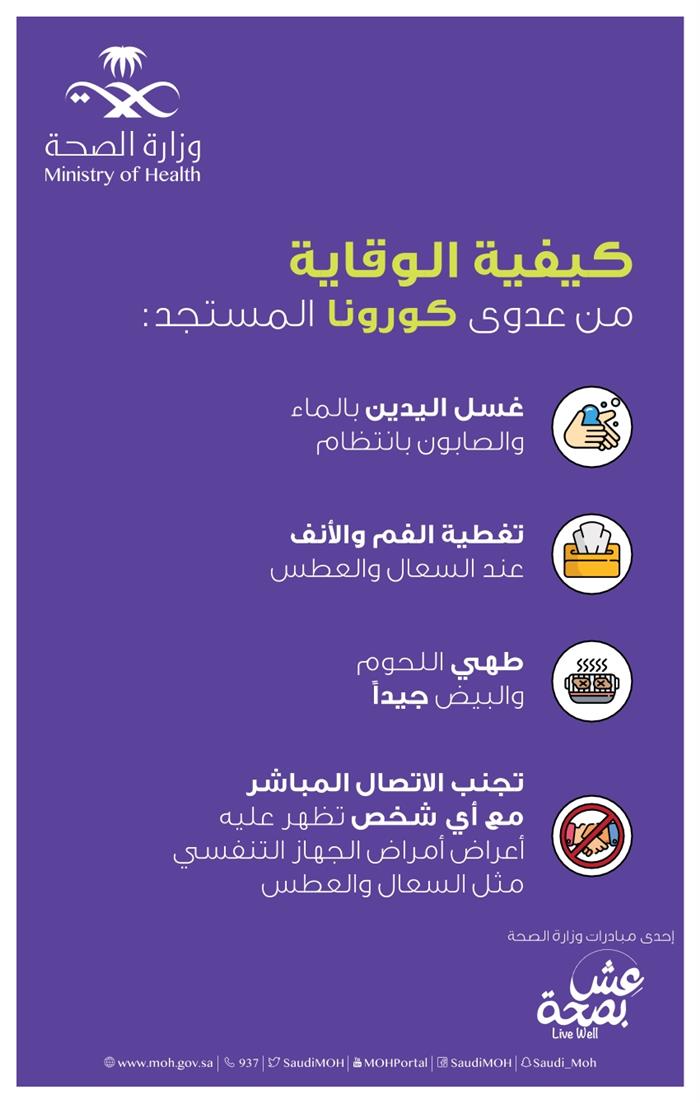 وزارة الصحة
Ministry of Health

كيفية الوقاية
من عدوى كورونا المستجد:

غسل اليدين بالماء والصابون بانتظام

تغطية الفم والأنف عند السعال والعطس

طهي اللحوم والبيض جيداً

تجنب الاتصال المباشر مع أي شخص تظهر عليه أعراض أمراض الجهاز التنفسي مثل السعال والعطس

إحدى مبادرات وزارة الصحة
عش بصحة
Live Well

www.moh.gov.sa | 937 | SaudiMOH | MOHPortal | SaudiMOH | Saudi_Moh